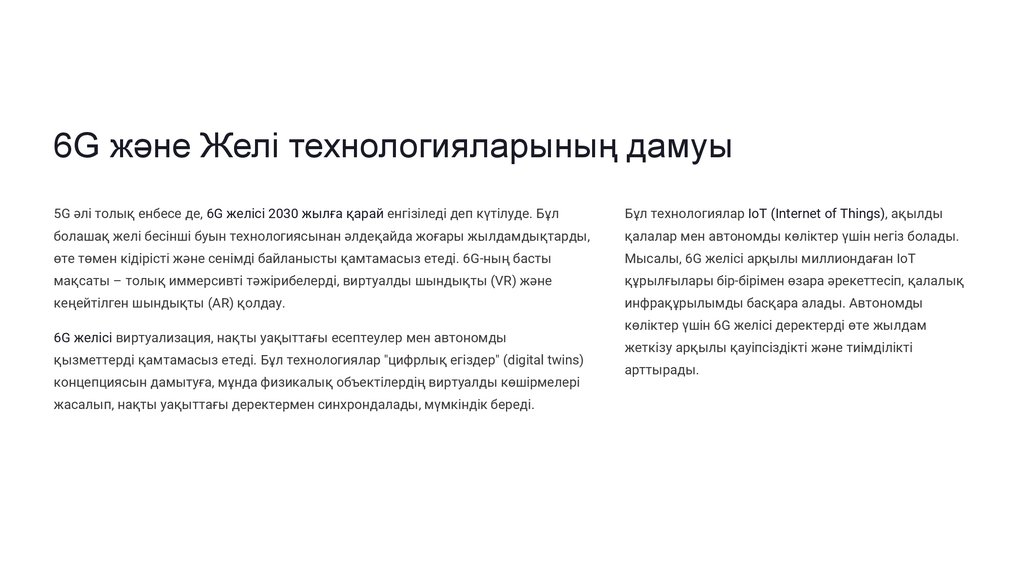 6G және Желі технологияларының дамуы

5G әлі толық енбесе де, 6G желісі 2030 жылға қарай енгізіледі деп күтілуде. Бұл болашақ желі бесінші буын технологиясынан әлдеқайда жоғары жылдамдықтарды, өте төмен кідірісті және сенімді байланысты қамтамасыз етеді. 6G-ның басты мақсаты – толық иммерсивті тәжірибелерді, виртуалды шындықты (VR) және кеңейтілген шындықты (AR) қолдау.

6G желісі виртуализация, нақты уақыттағы есептеулер мен автономды қызметтерді қамтамасыз етеді. Бұл технологиялар "цифрлық егіздер" (digital twins) концепциясын дамытуға, мұнда физикалық объектілердің виртуалды көшірмелері жасалып, нақты уақыттағы деректермен синхрондалады, мүмкіндік береді.

Бұл технологиялар IoT (Internet of Things), ақылды қалалар мен автономды көліктер үшін негіз болады. Мысалы, 6G желісі арқылы миллиондаған IoT құрылғылары бір-бірімен өзара әрекеттесіп, қалалық инфрақұрылымды басқара алады. Автономды көліктер үшін 6G желісі деректерді өте жылдам жеткізу арқылы қауіпсіздікті және тиімділікті арттырады.